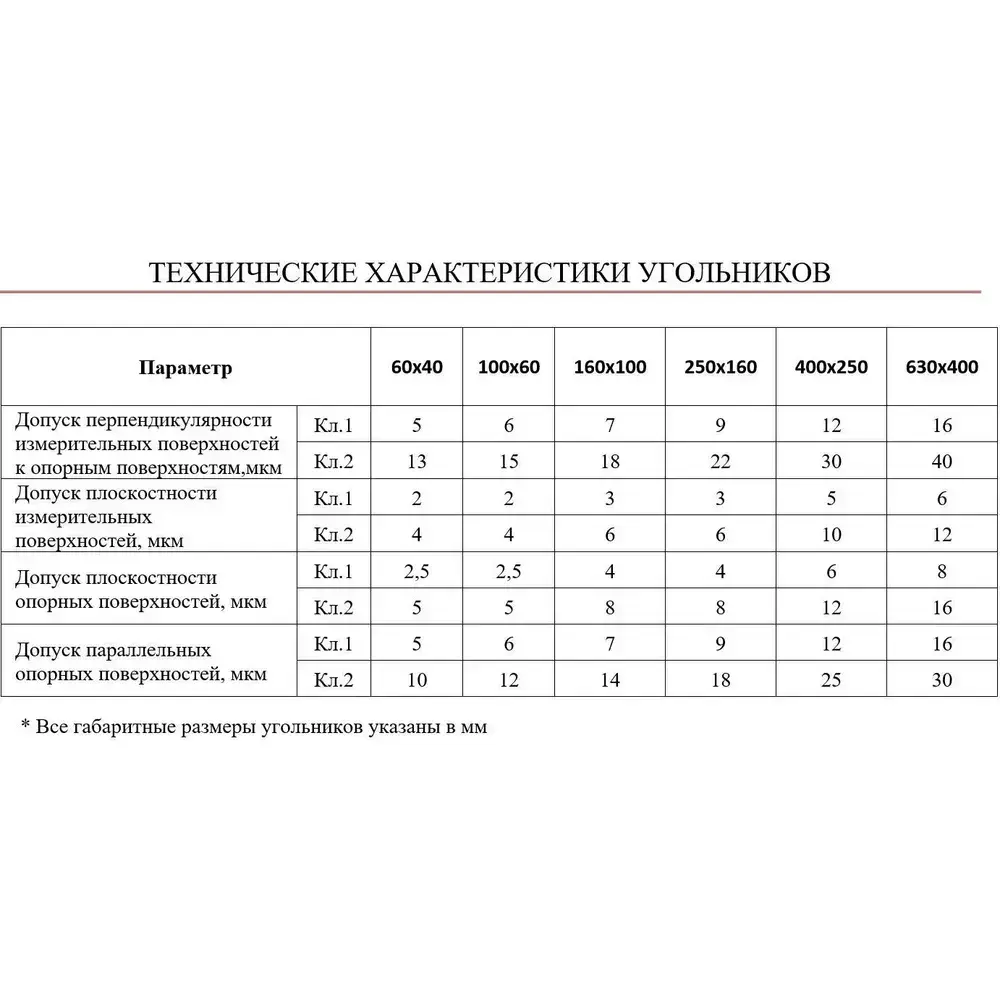 ТЕХНИЧЕСКИЕ ХАРАКТЕРИСТИКИ УГОЛЬНИКОВ

| Параметр | | 60x40 | 100x60 | 160x100 | 250x160 | 400x250 | 630x400 |
|---|---|---|---|---|---|---|---|
| Допуск перпендикулярности измерительных поверхностей к опорным поверхностям,мкм | Кл.1 | 5 | 6 | 7 | 9 | 12 | 16 |
| | Кл.2 | 13 | 15 | 18 | 22 | 30 | 40 |
| Допуск плоскостности измерительных поверхностей, мкм | Кл.1 | 2 | 2 | 3 | 3 | 5 | 6 |
| | Кл.2 | 4 | 4 | 6 | 6 | 10 | 12 |
| Допуск плоскостности опорных поверхностей, мкм | Кл.1 | 2,5 | 2,5 | 4 | 4 | 6 | 8 |
| | Кл.2 | 5 | 5 | 8 | 8 | 12 | 16 |
| Допуск параллельных опорных поверхностей, мкм | Кл.1 | 5 | 6 | 7 | 9 | 12 | 16 |
| | Кл.2 | 10 | 12 | 14 | 18 | 25 | 30 |

* Все габаритные размеры угольников указаны в мм